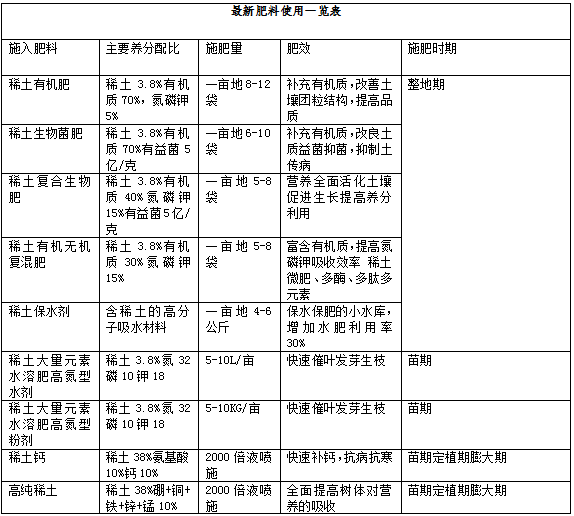 最新肥料使用一览表

| 施入肥料 | 主要养分配比 | 施肥量 | 肥效 | 施肥时期 |
|---|---|---|---|---|
| 稀土有机肥 | 稀土 3.8%有机质 70%，氮磷钾 5% | 一亩地 8-12 袋 | 补充有机质，改善土壤团粒结构，提高品质 | 整地期 |
| 稀土生物菌肥 | 稀土 3.8%有机质 70%有益菌 5 亿/克 | 一亩地 6-10 袋 | 补充有机质，改良土质益菌抑菌，抑制土传病 | |
| 稀土复合生物肥 | 稀土 3.8%有机质 40%氮磷钾 15%有益菌 5 亿/克 | 一亩地 5-8 袋 | 营养全面活化土壤促进生长提高养分利用 | |
| 稀土有机无机复混肥 | 稀土 3.8%有机质 30%氮磷钾 15% | 一亩地 5-8 袋 | 富含有机质，提高氮磷钾吸收效率 稀土微肥、多酶、多肽多元素 | |
| 稀土保水剂 | 含稀土的高分子吸水材料 | 一亩地 4-6 公斤 | 保水保肥的小水库，增加水肥利用率 30% | |
| 稀土大量元素水溶肥高氮型水剂 | 稀土 3.8%氮 32 磷 10 钾 18 | 5-10L/亩 | 快速催叶发芽生枝 | 苗期 |
| 稀土大量元素水溶肥高氮型粉剂 | 稀土 3.8%氮 32 磷 10 钾 18 | 5-10KG/亩 | 快速催叶发芽生枝 | 苗期 |
| 稀土钙 | 稀土 38%氨基酸 10%钙 10% | 2000 倍液喷施 | 快速补钙，抗病抗寒 | 苗期定植期膨大期 |
| 高纯稀土 | 稀土 38%硼+铜+铁+锌+锰 10% | 2000 倍液喷施 | 全面提高树体对营养的吸收 | 苗期定植期膨大期 |